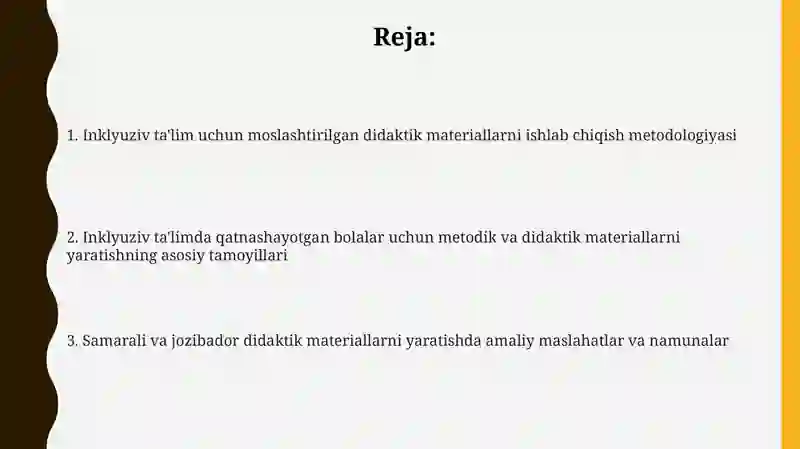 Reja:

1. Inklyuziv ta'lim uchun moslashtirilgan didaktik materiallarni ishlab chiqish metodologiyasi

2. Inklyuziv ta'limda qatnashayotgan bolalar uchun metodik va didaktik materiallarni yaratishning asosiy tamoyillari

3. Samarali va jozibador didaktik materiallarni yaratishda amaliy maslahatlar va namunalar